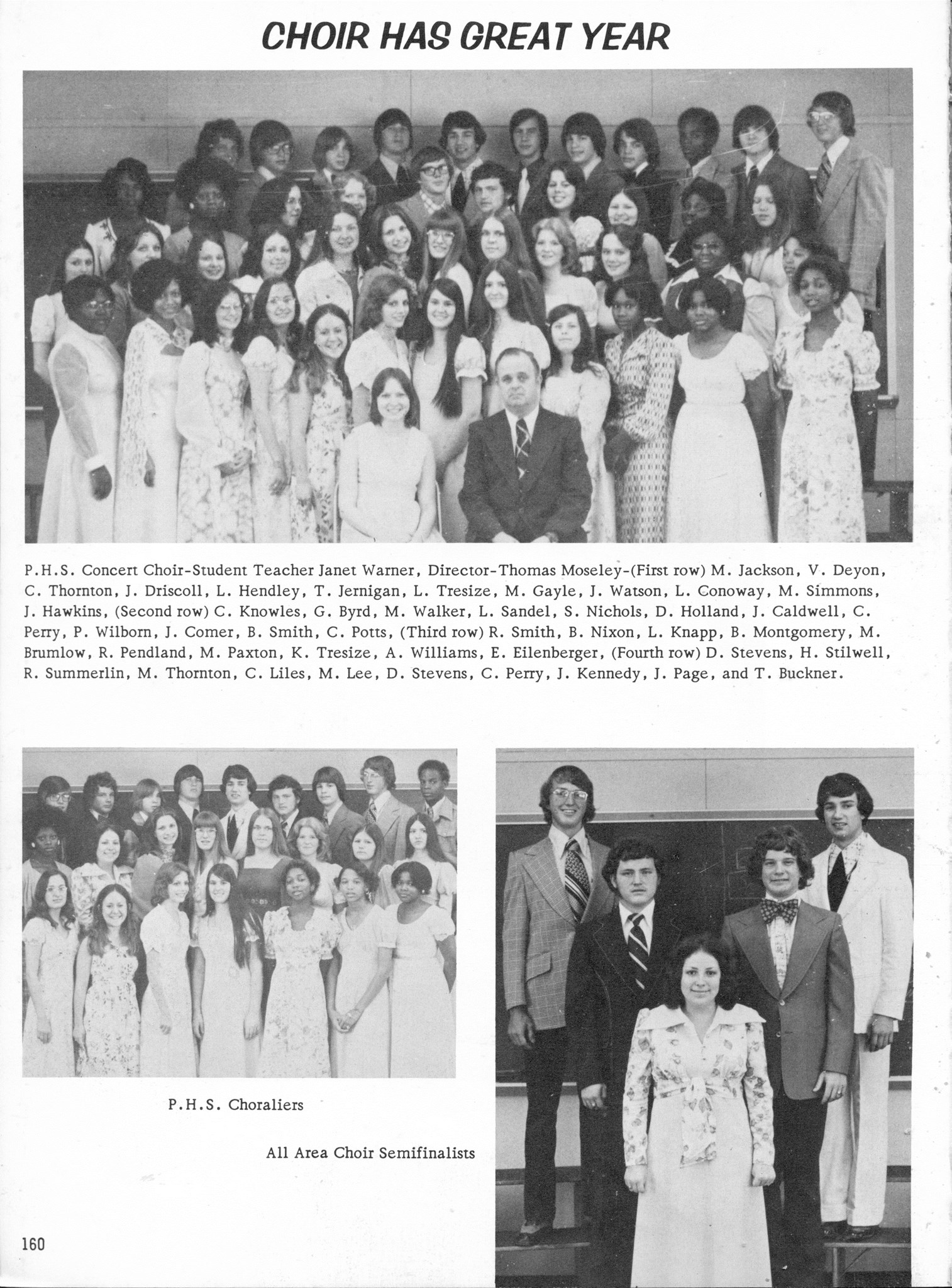 CHOIR HAS GREAT YEAR

P.H.S. Concert Choir-Student Teacher Janet Warner, Director-Thomas Moseley-(First row) M. Jackson, V. Deyon, C. Thornton, J. Driscoll, L. Hendley, T. Jernigan, L. Tresize, M. Gayle, J. Watson, L. Conoway, M. Simmons, J. Hawkins, (Second row) C. Knowles, G. Byrd, M. Walker, L. Sandel, S. Nichols, D. Holland, J. Caldwell, C. Perry, P. Wilborn, J. Comer, B. Smith, C. Potts, (Third row) R. Smith, B. Nixon, L. Knapp, B. Montgomery, M. Brumlow, R. Pendland, M. Paxton, K. Tresize, A. Williams, E. Eilenberger, (Fourth row) D. Stevens, H. Stilwell, R. Summerlin, M. Thornton, C. Liles, M. Lee, D. Stevens, C. Perry, J. Kennedy, J. Page, and T. Buckner.

P.H.S. Choraliers

All Area Choir Semifinalists

160